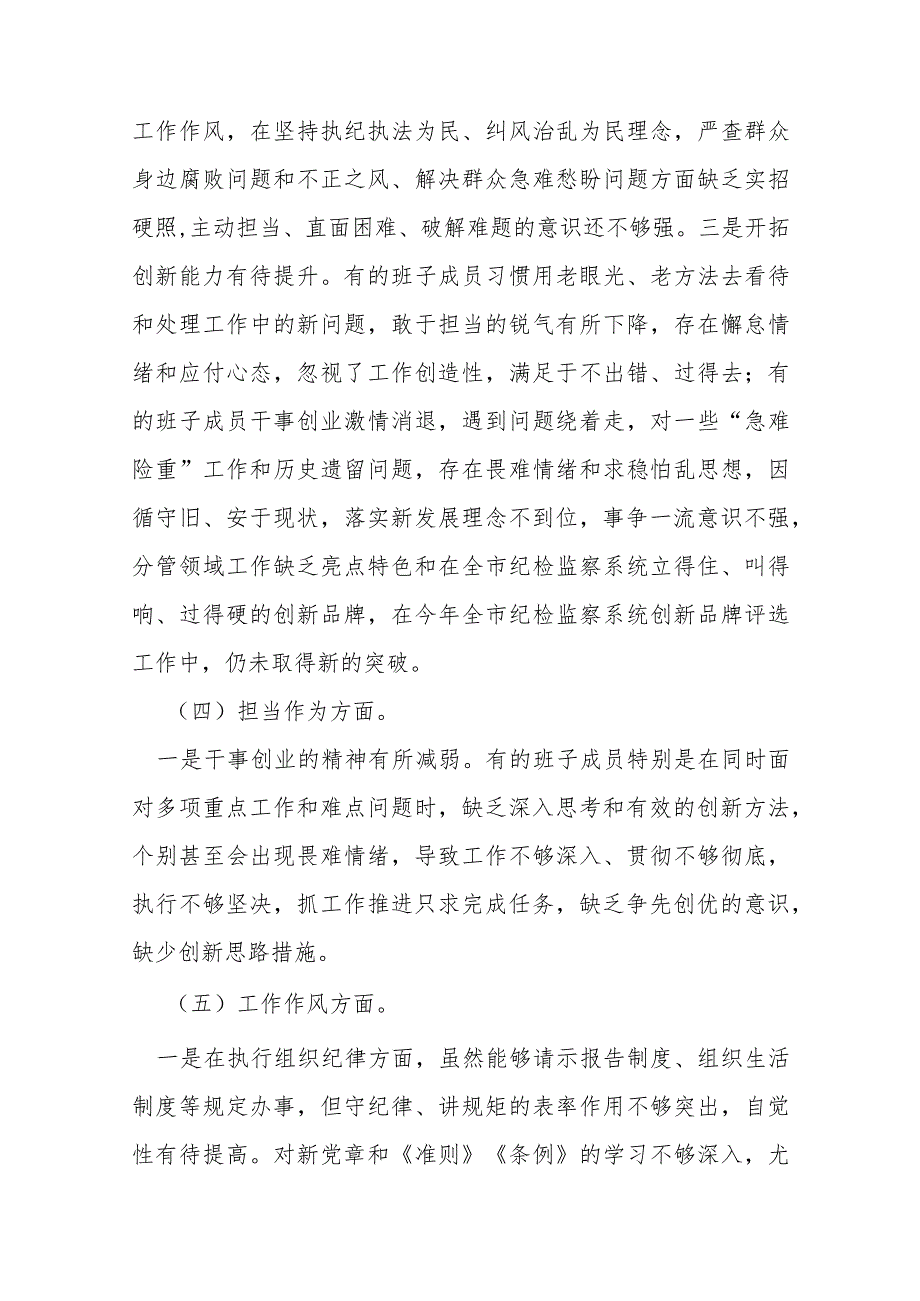 工作作风，在坚持执纪执法为民、纠风治乱为民理念，严查群众身边腐败问题和不正之风、解决群众急难愁盼问题方面缺乏实招硬照,主动担当、直面困难、破解难题的意识还不够强。三是开拓创新能力有待提升。有的班子成员习惯用老眼光、老方法去看待和处理工作中的新问题，敢于担当的锐气有所下降，存在懈怠情绪和应付心态，忽视了工作创造性，满足于不出错、过得去；有的班子成员干事创业激情消退，遇到问题绕着走，对一些“急难险重”工作和历史遗留问题，存在畏难情绪和求稳怕乱思想，因循守旧、安于现状，落实新发展理念不到位，事争一流意识不强，分管领域工作缺乏亮点特色和在全市纪检监察系统立得住、叫得响、过得硬的创新品牌，在今年全市纪检监察系统创新品牌评选工作中，仍未取得新的突破。

（四）担当作为方面。

一是干事创业的精神有所减弱。有的班子成员特别是在同时面对多项重点工作和难点问题时，缺乏深入思考和有效的创新方法，个别甚至会出现畏难情绪，导致工作不够深入、贯彻不够彻底，执行不够坚决，抓工作推进只求完成任务，缺乏争先创优的意识，缺少创新思路措施。

（五）工作作风方面。

一是在执行组织纪律方面，虽然能够请示报告制度、组织生活制度等规定办事，但守纪律、讲规矩的表率作用不够突出，自觉性有待提高。对新党章和《准则》《条例》的学习不够深入，尤